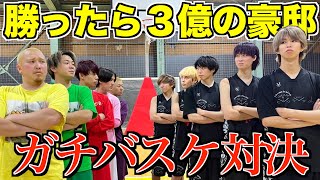 勝ったら３億の豪邸

ガチバスケ対決